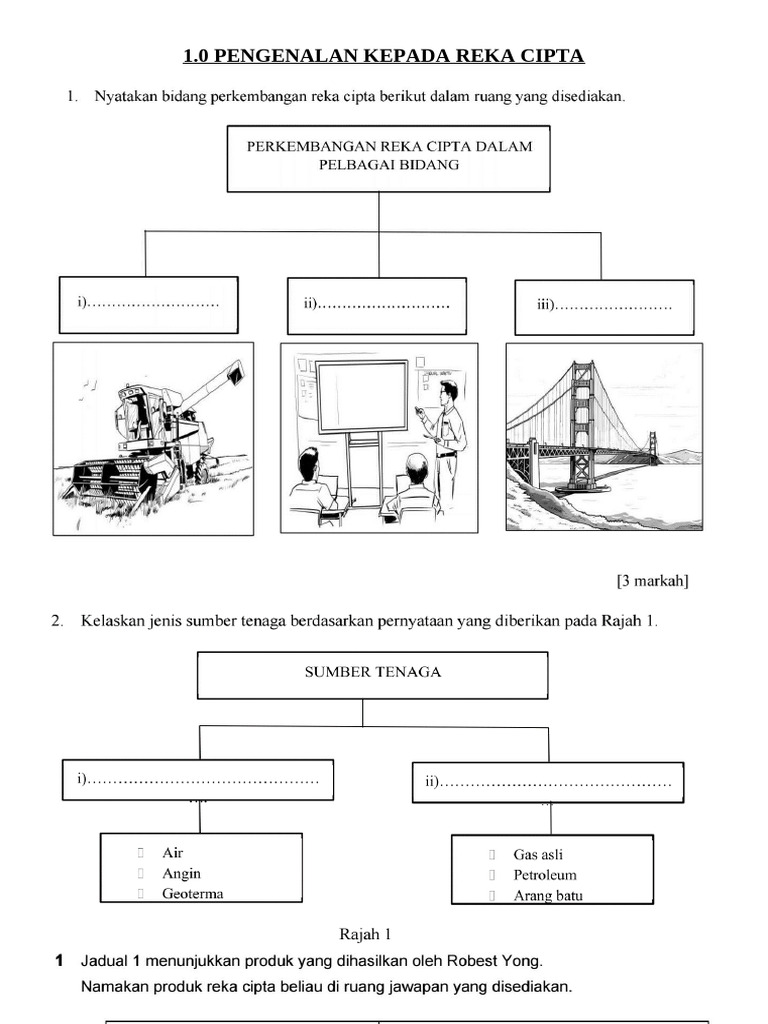 1.0 PENGENALAN KEPADA REKA CIPTA

1. Nyatakan bidang perkembangan reka cipta berikut dalam ruang yang disediakan.

PERKEMBANGAN REKA CIPTA DALAM PELBAGAI BIDANG

i)………………………

ii)………………………

iii)……………………

[3 markah]

2. Kelaskan jenis sumber tenaga berdasarkan pernyataan yang diberikan pada Rajah 1.

SUMBER TENAGA

i)………………………………………

ii)………………………………………

Air
Angin
Geoterma

Gas asli
Petroleum
Arang batu

Rajah 1

1 Jadual 1 menunjukkan produk yang dihasilkan oleh Robest Yong. Namakan produk reka cipta beliau di ruang jawapan yang disediakan.